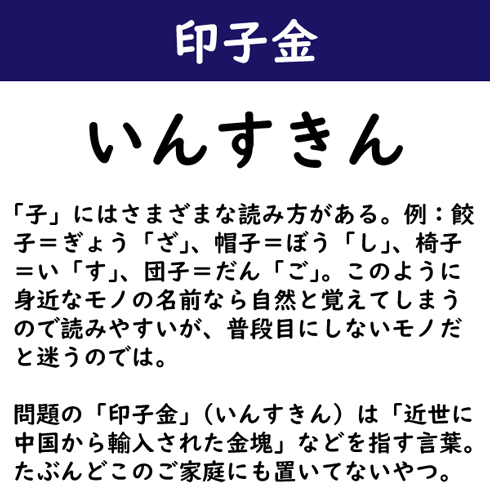 印子金

いんすきん

「子」にはさまざまな読み方がある。例：餃子＝ぎょう「ざ」、帽子＝ぼう「し」、椅子＝い「す」、団子＝だん「ご」。このように身近なモノの名前なら自然と覚えてしまうので読みやすいが、普段目にしないモノだと迷うのでは。

問題の「印子金」（いんすきん）は「近世に中国から輸入された金塊」などを指す言葉。たぶんどこのご家庭にも置いてないやつ。